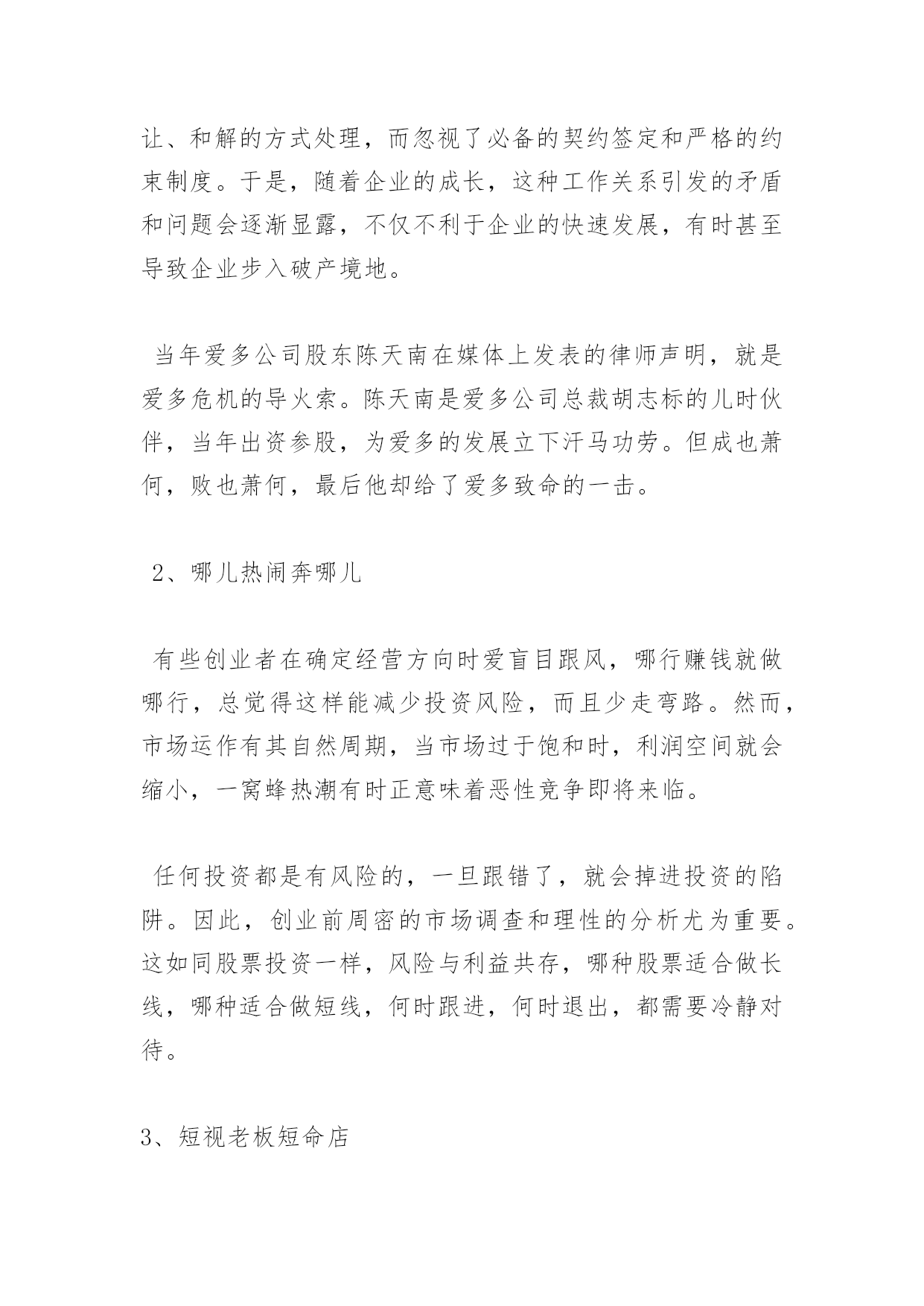 让、和解的方式处理，而忽视了必备的契约签定和严格的约束制度。于是，随着企业的成长，这种工作关系引发的矛盾和问题会逐渐显露，不仅不利于企业的快速发展，有时甚至导致企业步入破产境地。

当年爱多公司股东陈天南在媒体上发表的律师声明，就是爱多危机的导火索。陈天南是爱多公司总裁胡志标的儿时伙伴，当年出资参股，为爱多的发展立下汗马功劳。但成也萧何，败也萧何，最后他却给了爱多致命的一击。

2、哪儿热闹奔哪儿

有些创业者在确定经营方向时爱盲目跟风，哪行赚钱就做哪行，总觉得这样能减少投资风险，而且少走弯路。然而，市场运作有其自然周期，当市场过于饱和时，利润空间就会缩小，一窝蜂热潮有时正意味着恶性竞争即将来临。

任何投资都是有风险的，一旦跟错了，就会掉进投资的陷阱。因此，创业前周密的市场调查和理性的分析尤为重要。这如同股票投资一样，风险与利益共存，哪种股票适合做长线，哪种适合做短线，何时跟进，何时退出，都需要冷静对待。

3、短视老板短命店